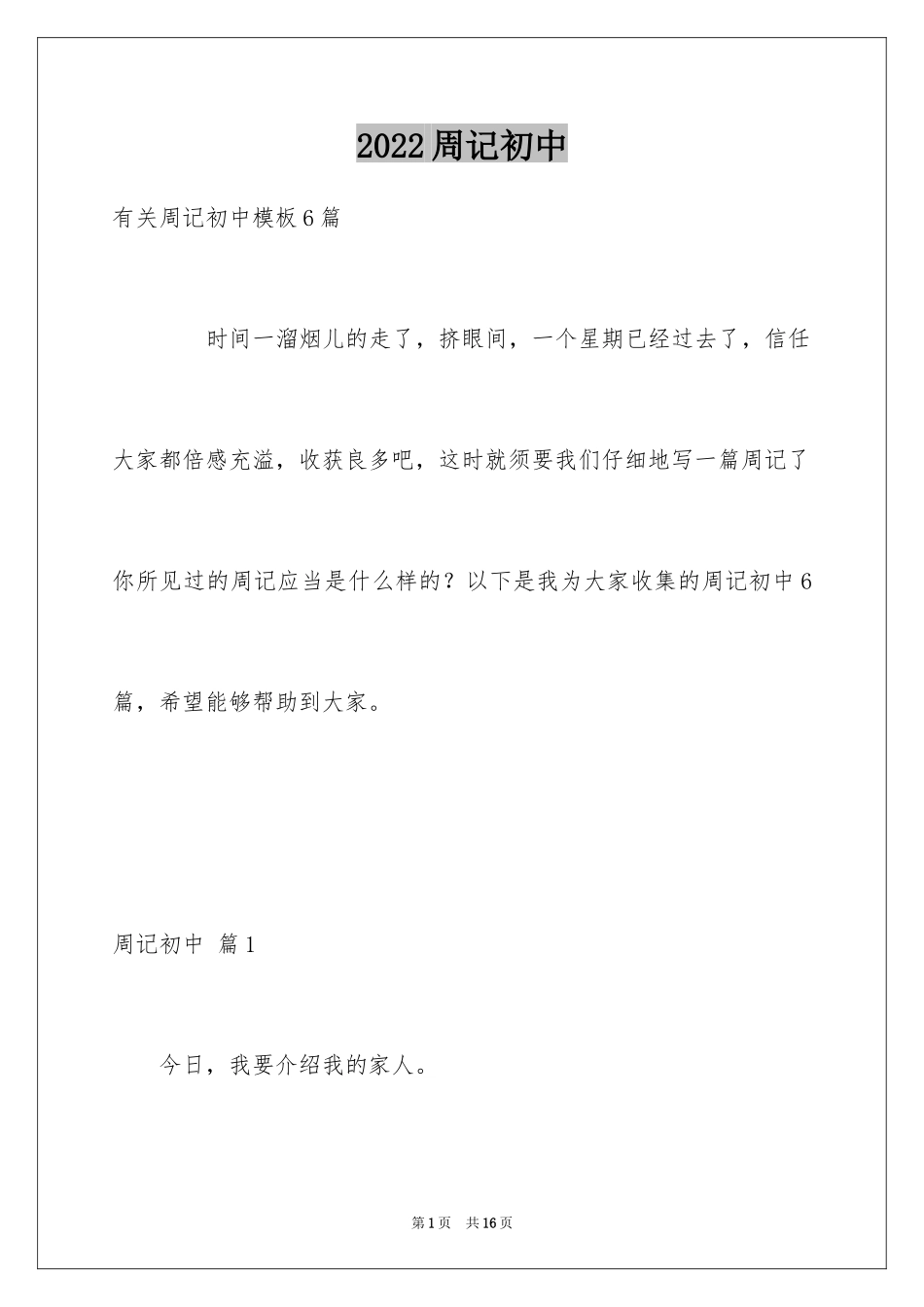 2022周记初中

有关周记初中模板6篇

时间一溜烟儿的走了，挤眼间，一个星期已经过去了，信任大家都倍感充溢，收获良多吧，这时就须要我们仔细地写一篇周记了你所见过的周记应当是什么样的？以下是我为大家收集的周记初中6篇，希望能够帮助到大家。

周记初中 篇1

今日，我要介绍我的家人。

第1页 共16页